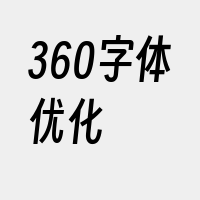 360字体优化